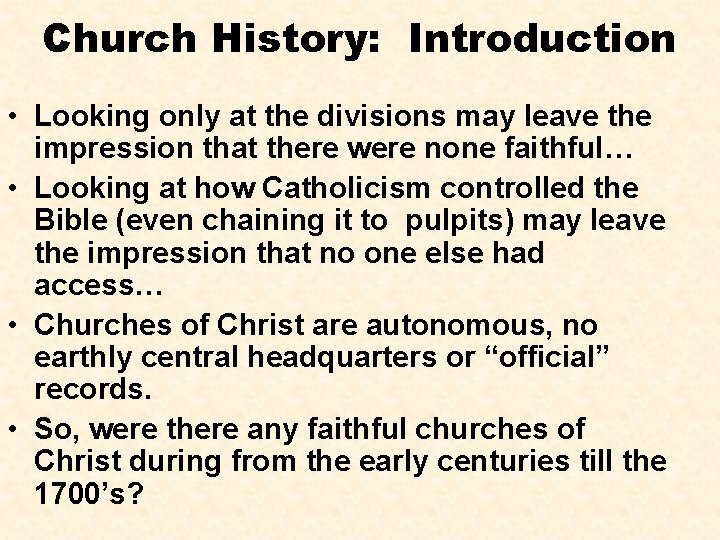 Church History: Introduction

• Looking only at the divisions may leave the impression that there were none faithful…
• Looking at how Catholicism controlled the Bible (even chaining it to pulpits) may leave the impression that no one else had access…
• Churches of Christ are autonomous, no earthly central headquarters or "official" records.
• So, were there any faithful churches of Christ during from the early centuries till the 1700's?